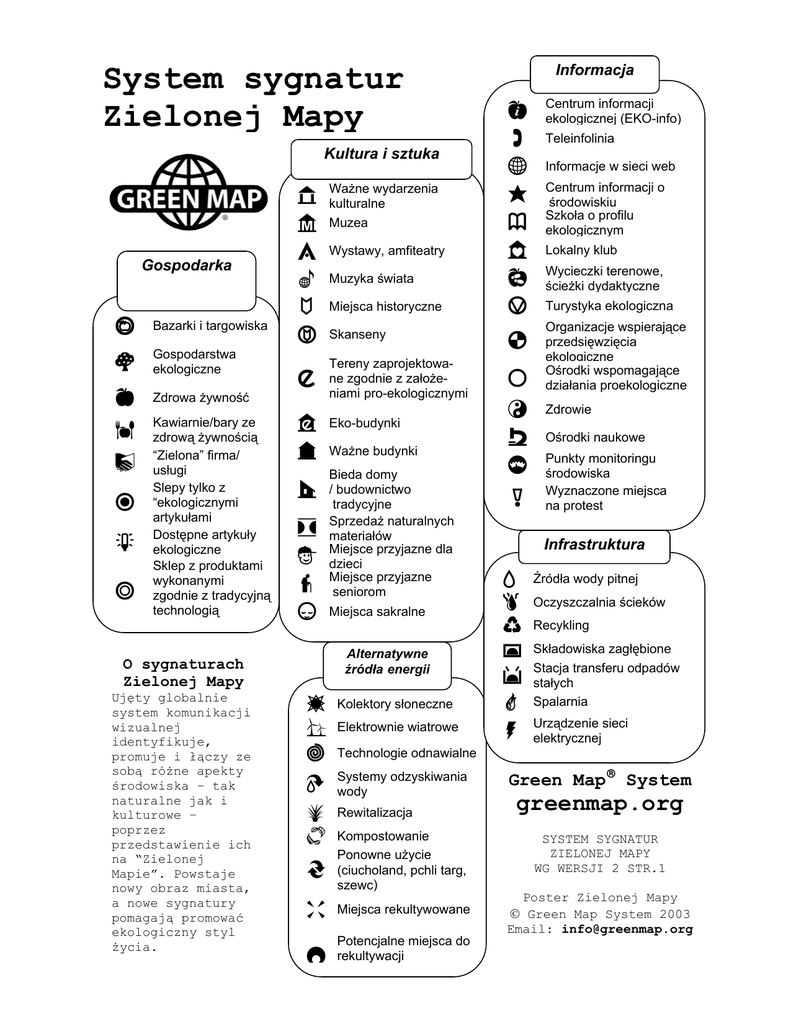 System sygnatur Zielonej Mapy

GREEN MAP®

Gospodarka

Bazarki i targowiska

Gospodarstwa ekologiczne

Zdrowa żywność

Kawiarnie/bary ze zdrową żywnością

"Zielona" firma/ usługi

Slepy tylko z "ekologicznymi artykułami

Dostępne artykuły ekologiczne

Sklep z produktami wykonanymi zgodnie z tradycyjną technologią

O sygnaturach Zielonej Mapy

Ujęty globalnie system komunikacji wizualnej identyfikuje, promuje i łączy ze sobą różne apekty środowiska – tak naturalne jak i kulturowe – poprzez przedstawienie ich na "Zielonej Mapie". Powstaje nowy obraz miasta, a nowe sygnatury pomagają promować ekologiczny styl życia.

Kultura i sztuka

Ważne wydarzenia kulturalne

Muzea

Wystawy, amfiteatry

Muzyka świata

Miejsca historyczne

Skanseny

Tereny zaprojektowane zgodnie z założeniami pro-ekologicznymi

Eko-budynki

Ważne budynki

Bieda domy / budownictwo tradycyjne

Sprzedaż naturalnych materiałów

Miejsce przyjazne dla dzieci

Miejsce przyjazne seniorom

Miejsca sakralne

Alternatywne źródła energii

Kolektory słoneczne

Elektrownie wiatrowe

Technologie odnawialne

Systemy odzyskiwania wody

Rewitalizacja

Kompostowanie

Ponowne użycie (ciucholand, pchli targ, szewc)

Miejsca rekultywowane

Potencjalne miejsca do rekultywacji

Informacja

Centrum informacji ekologicznej (EKO-info)

Teleinfolinia

Informacje w sieci web

Centrum informacji o środowisku

Szkoła o profilu ekologicznym

Lokalny klub

Wycieczki terenowe, ścieżki dydaktyczne

Turystyka ekologiczna

Organizacje wspierające przedsięwzięcia ekologiczne

Ośrodki wspomagające działania proekologiczne

Zdrowie

Ośrodki naukowe

Punkty monitoringu środowiska

Wyznaczone miejsca na protest

Infrastruktura

Źródła wody pitnej

Oczyszczalnia ścieków

Recykling

Składowiska zagłębione

Stacja transferu odpadów stałych

Spalarnia

Urządzenie sieci elektrycznej

Green Map® System
greenmap.org

SYSTEM SYGNATUR ZIELONEJ MAPY WG WERSJI 2 STR.1

Poster Zielonej Mapy
© Green Map System 2003
Email: info@greenmap.org